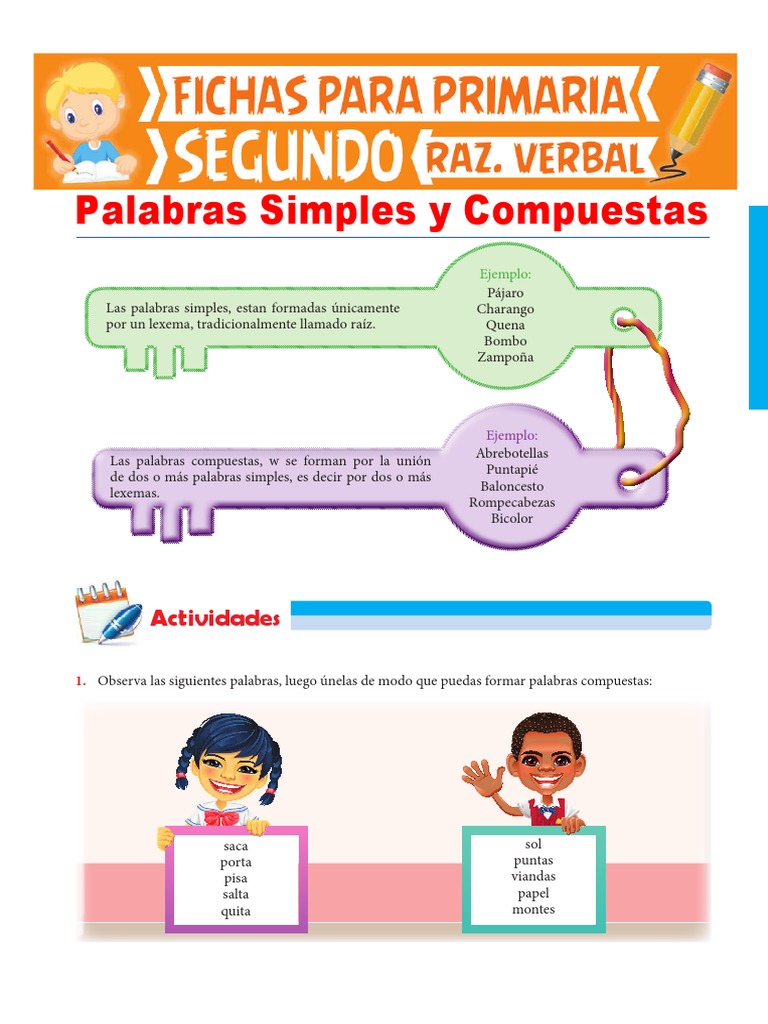 FICHAS PARA PRIMARIA
SEGUNDO RAZ. VERBAL

Palabras Simples y Compuestas

Las palabras simples, estan formadas únicamente por un lexema, tradicionalmente llamado raíz.

Ejemplo:
Pájaro
Charango
Quena
Bombo
Zampoña

Las palabras compuestas, w se forman por la unión de dos o más palabras simples, es decir por dos o más lexemas.

Ejemplo:
Abrebotellas
Puntapié
Baloncesto
Rompecabezas
Bicolor

Actividades

1. Observa las siguientes palabras, luego únelas de modo que puedas formar palabras compuestas:

saca
porta
pisa
salta
quita

sol
puntas
viandas
papel
montes